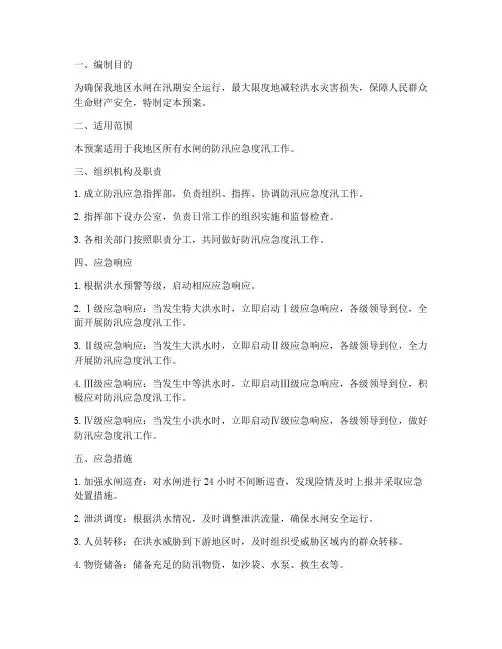 一、编制目的

为确保我地区水闸在汛期安全运行，最大限度地减轻洪水灾害损失，保障人民群众生命财产安全，特制定本预案。

二、适用范围

本预案适用于我地区所有水闸的防汛应急度汛工作。

三、组织机构及职责

1. 成立防汛应急指挥部，负责组织、指挥、协调防汛应急度汛工作。

2. 指挥部下设办公室，负责日常工作的组织实施和监督检查。

3. 各相关部门按照职责分工，共同做好防汛应急度汛工作。

四、应急响应

1. 根据洪水预警等级，启动相应应急响应。

2. Ⅰ级应急响应：当发生特大洪水时，立即启动Ⅰ级应急响应，各级领导到位，全面开展防汛应急度汛工作。

3. Ⅱ级应急响应：当发生大洪水时，立即启动Ⅱ级应急响应，各级领导到位，全力开展防汛应急度汛工作。

4. Ⅲ级应急响应：当发生中等洪水时，立即启动Ⅲ级应急响应，各级领导到位，积极应对防汛应急度汛工作。

5. Ⅳ级应急响应：当发生小洪水时，立即启动Ⅳ级应急响应，各级领导到位，做好防汛应急度汛工作。

五、应急措施

1. 加强水闸巡查：对水闸进行 24 小时不间断巡查，发现险情及时上报并采取应急处置措施。

2. 泄洪调度：根据洪水情况，及时调整泄洪流量，确保水闸安全运行。

3. 人员转移：在洪水威胁到下游地区时，及时组织受威胁区域内的群众转移。

4. 物资储备：储备充足的防汛物资，如沙袋、水泵、救生衣等。